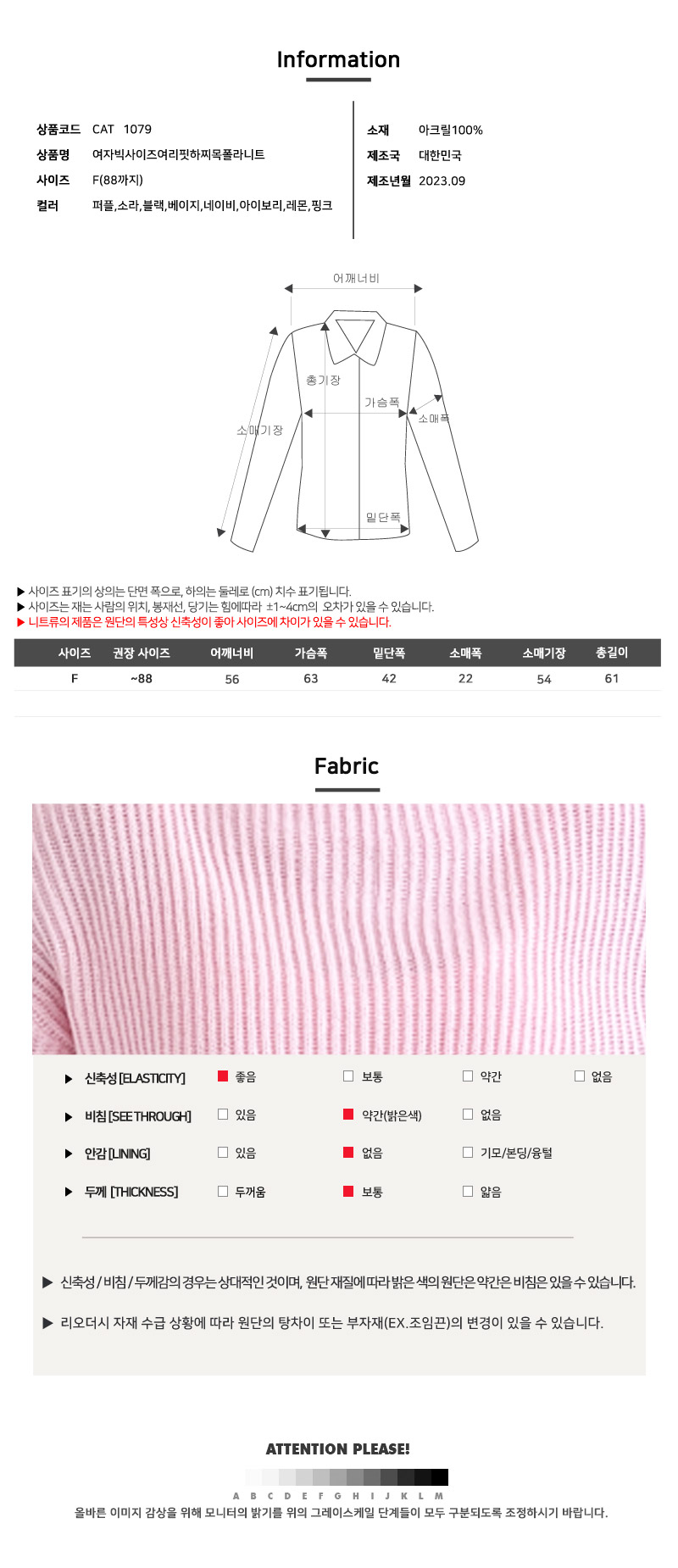 Information

상품코드 CAT 1079
상품명 여자빅사이즈여리핏하찌목폴라니트
사이즈 F(88까지)
컬러 퍼플,소라,블랙,베이지,네이비,아이보리,레몬,핑크

소재 아크릴100%
제조국 대한민국
제조년월 2023.09

어깨너비
총기장
가슴폭
소매폭
소매기장
밑단폭

▶ 사이즈 표기의 상의는 단면 폭으로, 하의는 둘레로 (cm) 치수 표기됩니다.
▶ 사이즈는 재는 사람의 위치, 봉재선, 당기는 힘에따라 ±1~4cm의 오차가 있을 수 있습니다.
▶ 니트류의 제품은 원단의 특성상 신축성이 좋아 사이즈에 차이가 있을 수 있습니다.

| 사이즈 | 권장 사이즈 | 어깨너비 | 가슴폭 | 밑단폭 | 소매폭 | 소매기장 | 총길이 |
|---|---|---|---|---|---|---|---|
| F | ~88 | 56 | 63 | 42 | 22 | 54 | 61 |

Fabric

▶ 신축성 [ELASTICITY] ☑ 좋음 ☐ 보통 ☐ 약간 ☐ 없음
▶ 비침 [SEE THROUGH] ☐ 있음 ☑ 약간(밝은색) ☐ 없음
▶ 안감 [LINING] ☐ 있음 ☑ 없음 ☐ 기모/본딩/융털
▶ 두께 [THICKNESS] ☐ 두꺼움 ☑ 보통 ☐ 얇음

▶ 신축성 / 비침 / 두께감의 경우는 상대적인 것이며, 원단 재질에 따라 밝은 색의 원단은 약간은 비침은 있을 수 있습니다.

▶ 리오더시 자재 수급 상황에 따라 원단의 탕차이 또는 부자재(EX.조임끈)의 변경이 있을 수 있습니다.

ATTENTION PLEASE!
A B C D E F G H I J K L M
올바른 이미지 감상을 위해 모니터의 밝기를 위의 그레이스케일 단계들이 모두 구분되도록 조정하시기 바랍니다.